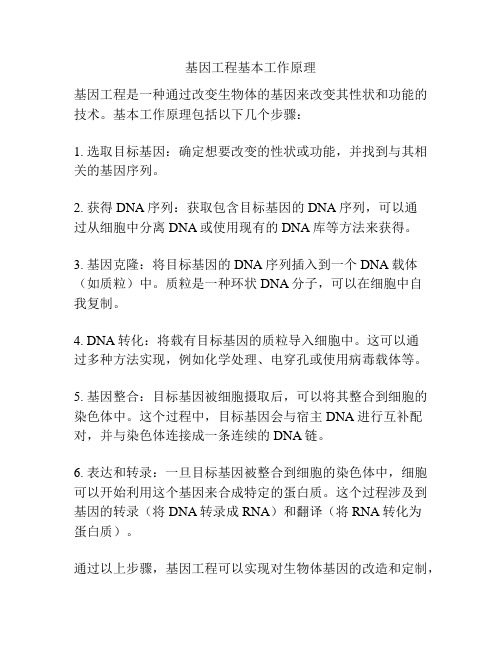 基因工程基本工作原理

基因工程是一种通过改变生物体的基因来改变其性状和功能的技术。基本工作原理包括以下几个步骤：

1. 选取目标基因：确定想要改变的性状或功能，并找到与其相关的基因序列。

2. 获得 DNA 序列：获取包含目标基因的 DNA 序列，可以通过从细胞中分离 DNA 或使用现有的 DNA 库等方法来获得。

3. 基因克隆：将目标基因的 DNA 序列插入到一个 DNA 载体（如质粒）中。质粒是一种环状 DNA 分子，可以在细胞中自我复制。

4. DNA 转化：将载有目标基因的质粒导入细胞中。这可以通过多种方法实现，例如化学处理、电穿孔或使用病毒载体等。

5. 基因整合：目标基因被细胞摄取后，可以将其整合到细胞的染色体中。这个过程中，目标基因会与宿主 DNA 进行互补配对，并与染色体连接成一条连续的 DNA 链。

6. 表达和转录：一旦目标基因被整合到细胞的染色体中，细胞可以开始利用这个基因来合成特定的蛋白质。这个过程涉及到基因的转录（将 DNA 转录成 RNA）和翻译（将 RNA 转化为蛋白质）。

通过以上步骤，基因工程可以实现对生物体基因的改造和定制，